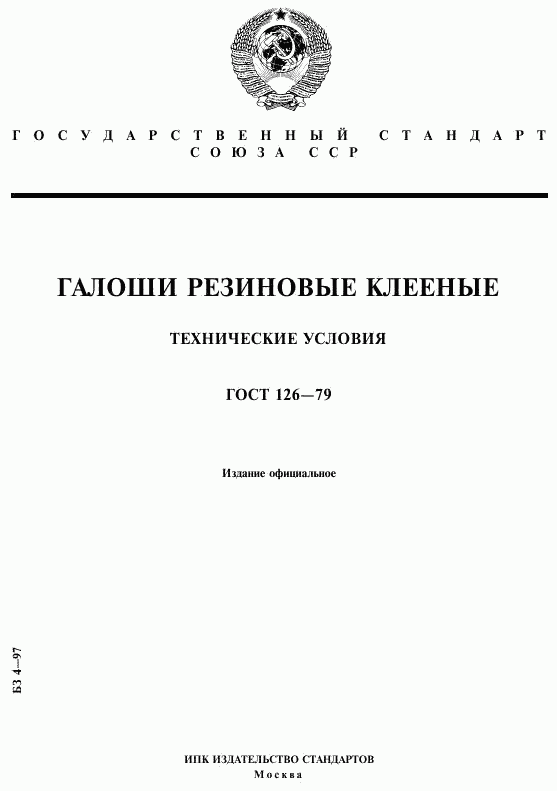 ГОСУДАРСТВЕННЫЙ СТАНДАРТ СОЮЗА ССР

ГАЛОШИ РЕЗИНОВЫЕ КЛЕЕНЫЕ

ТЕХНИЧЕСКИЕ УСЛОВИЯ

ГОСТ 126—79

Издание официальное

БЗ 4—97

ИПК ИЗДАТЕЛЬСТВО СТАНДАРТОВ
Москва